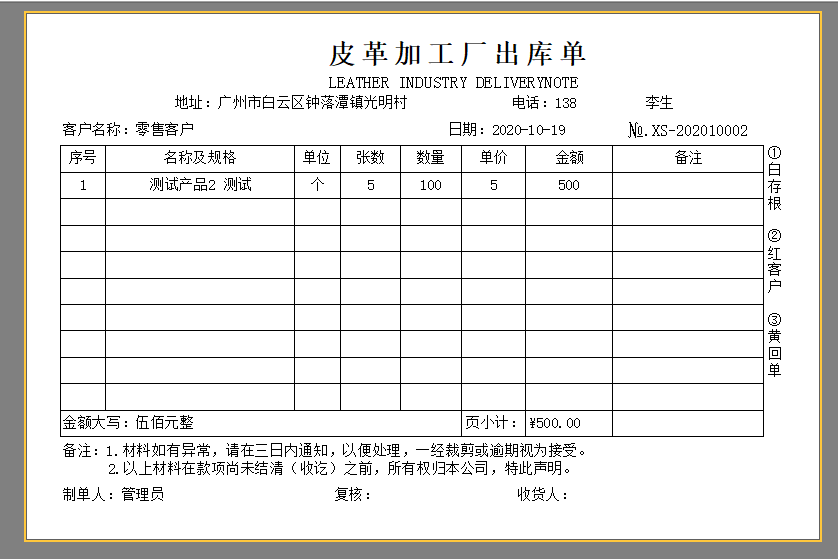 皮革加工厂出库单

LEATHER INDUSTRY DELIVERYNOTE

地址：广州市白云区钟落潭镇光明村　　电话：138　　李生

客户名称：零售客户　　日期：2020-10-19　　№.XS-202010002

| 序号 | 名称及规格 | 单位 | 张数 | 数量 | 单价 | 金额 | 备注 |
|---|---|---|---|---|---|---|---|
| 1 | 测试产品2 测试 | 个 | 5 | 100 | 5 | 500 | |
| | | | | | | | |
| | | | | | | | |
| | | | | | | | |
| | | | | | | | |
| | | | | | | | |
| | | | | | | | |
| | | | | | | | |
| | | | | | | | |
| 金额大写：伍佰元整 | | | | | 页小计： | ¥500.00 | |

①白存根
②红客户
③黄回单

备注：1.材料如有异常，请在三日内通知，以便处理，一经裁剪或逾期视为接受。
2.以上材料在款项尚未结清（收讫）之前，所有权归本公司，特此声明。

制单人：管理员　　复核：　　收货人：